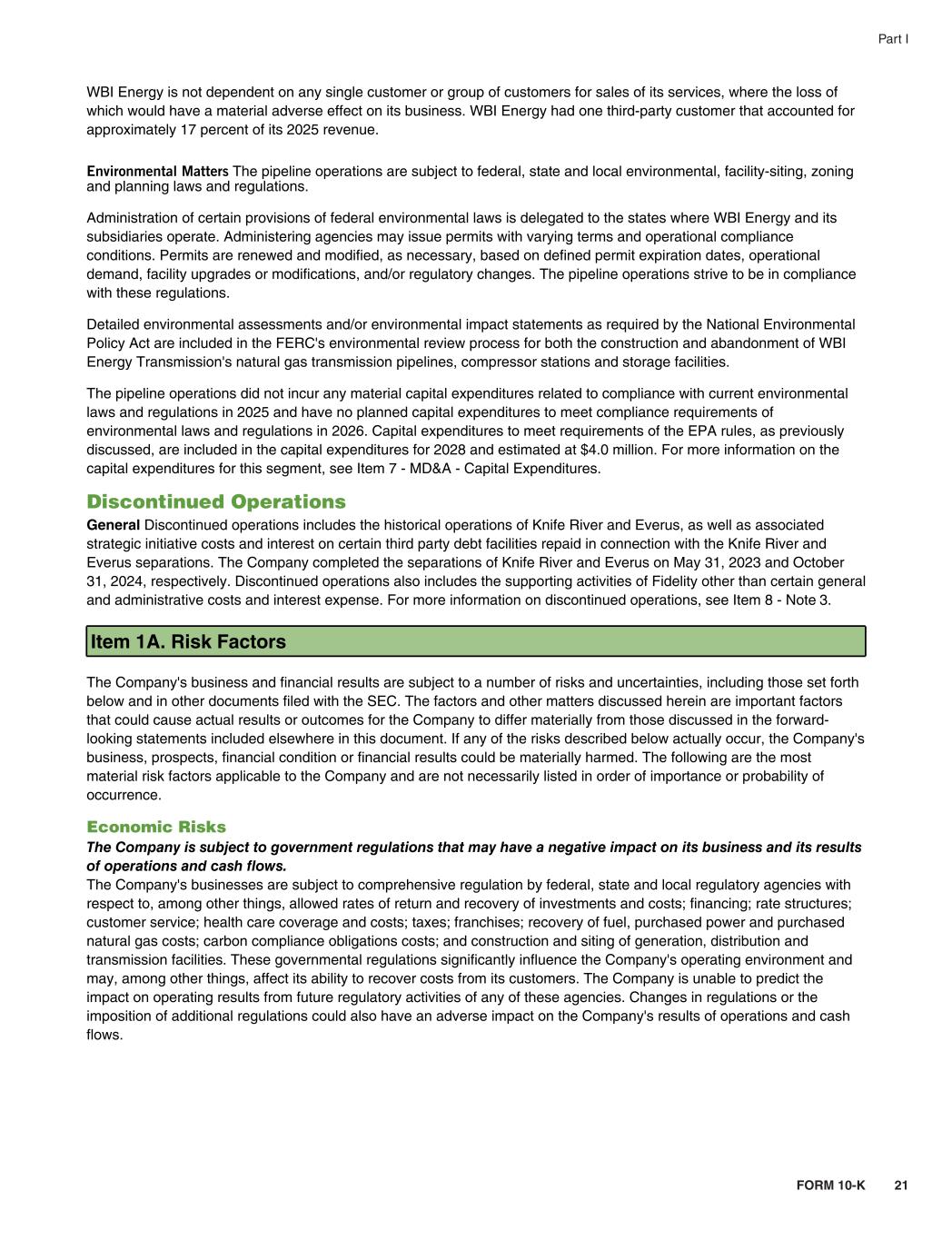 Part I

WBI Energy is not dependent on any single customer or group of customers for sales of its services, where the loss of which would have a material adverse effect on its business. WBI Energy had one third-party customer that accounted for approximately 17 percent of its 2025 revenue.

Environmental Matters The pipeline operations are subject to federal, state and local environmental, facility-siting, zoning and planning laws and regulations.

Administration of certain provisions of federal environmental laws is delegated to the states where WBI Energy and its subsidiaries operate. Administering agencies may issue permits with varying terms and operational compliance conditions. Permits are renewed and modified, as necessary, based on defined permit expiration dates, operational demand, facility upgrades or modifications, and/or regulatory changes. The pipeline operations strive to be in compliance with these regulations.

Detailed environmental assessments and/or environmental impact statements as required by the National Environmental Policy Act are included in the FERC's environmental review process for both the construction and abandonment of WBI Energy Transmission's natural gas transmission pipelines, compressor stations and storage facilities.

The pipeline operations did not incur any material capital expenditures related to compliance with current environmental laws and regulations in 2025 and have no planned capital expenditures to meet compliance requirements of environmental laws and regulations in 2026. Capital expenditures to meet requirements of the EPA rules, as previously discussed, are included in the capital expenditures for 2028 and estimated at $4.0 million. For more information on the capital expenditures for this segment, see Item 7 - MD&A - Capital Expenditures.

Discontinued Operations
General Discontinued operations includes the historical operations of Knife River and Everus, as well as associated strategic initiative costs and interest on certain third party debt facilities repaid in connection with the Knife River and Everus separations. The Company completed the separations of Knife River and Everus on May 31, 2023 and October 31, 2024, respectively. Discontinued operations also includes the supporting activities of Fidelity other than certain general and administrative costs and interest expense. For more information on discontinued operations, see Item 8 - Note 3.

Item 1A. Risk Factors

The Company's business and financial results are subject to a number of risks and uncertainties, including those set forth below and in other documents filed with the SEC. The factors and other matters discussed herein are important factors that could cause actual results or outcomes for the Company to differ materially from those discussed in the forward-looking statements included elsewhere in this document. If any of the risks described below actually occur, the Company's business, prospects, financial condition or financial results could be materially harmed. The following are the most material risk factors applicable to the Company and are not necessarily listed in order of importance or probability of occurrence.

Economic Risks
The Company is subject to government regulations that may have a negative impact on its business and its results of operations and cash flows.
The Company's businesses are subject to comprehensive regulation by federal, state and local regulatory agencies with respect to, among other things, allowed rates of return and recovery of investments and costs; financing; rate structures; customer service; health care coverage and costs; taxes; franchises; recovery of fuel, purchased power and purchased natural gas costs; carbon compliance obligations costs; and construction and siting of generation, distribution and transmission facilities. These governmental regulations significantly influence the Company's operating environment and may, among other things, affect its ability to recover costs from its customers. The Company is unable to predict the impact on operating results from future regulatory activities of any of these agencies. Changes in regulations or the imposition of additional regulations could also have an adverse impact on the Company's results of operations and cash flows.

FORM 10-K 21